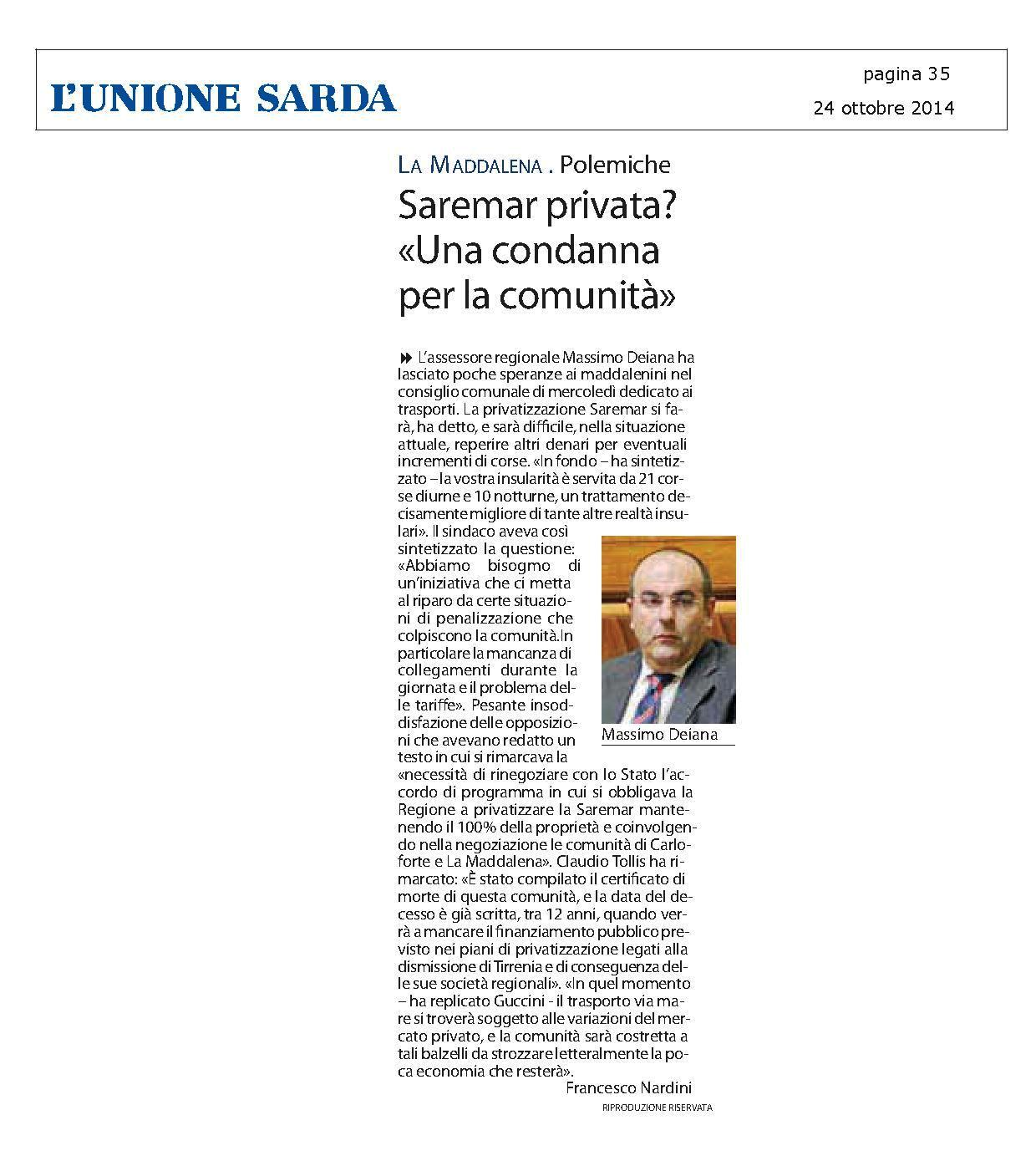 L'UNIONE SARDA

pagina 35
24 ottobre 2014

LA MADDALENA . Polemiche

Saremar privata? «Una condanna per la comunità»

L'assessore regionale Massimo Deiana ha lasciato poche speranze ai maddalenini nel consiglio comunale di mercoledì dedicato ai trasporti. La privatizzazione Saremar si farà, ha detto, e sarà difficile, nella situazione attuale, reperire altri denari per eventuali incrementi di corse. «In fondo – ha sintetizzato – la vostra insularità è servita da 21 corse diurne e 10 notturne, un trattamento decisamente migliore di tante altre realtà insulari». Il sindaco aveva così sintetizzato la questione: «Abbiamo bisogmo di un'iniziativa che ci metta al riparo da certe situazioni di penalizzazione che colpiscono la comunità.In particolare la mancanza di collegamenti durante la giornata e il problema delle tariffe». Pesante insoddisfazione delle opposizioni che avevano redatto un testo in cui si rimarcava la «necessità di rinegoziare con lo Stato l'accordo di programma in cui si obbligava la Regione a privatizzare la Saremar mantenendo il 100% della proprietà e coinvolgendo nella negoziazione le comunità di Carloforte e La Maddalena». Claudio Tollis ha rimarcato: «È stato compilato il certificato di morte di questa comunità, e la data del decesso è già scritta, tra 12 anni, quando verrà a mancare il finanziamento pubblico previsto nei piani di privatizzazione legati alla dismissione di Tirrenia e di conseguenza delle sue società regionali». «In quel momento – ha replicato Guccini - il trasporto via mare si troverà soggetto alle variazioni del mercato privato, e la comunità sarà costretta a tali balzelli da strozzare letteralmente la poca economia che resterà».

Massimo Deiana

Francesco Nardini
RIPRODUZIONE RISERVATA